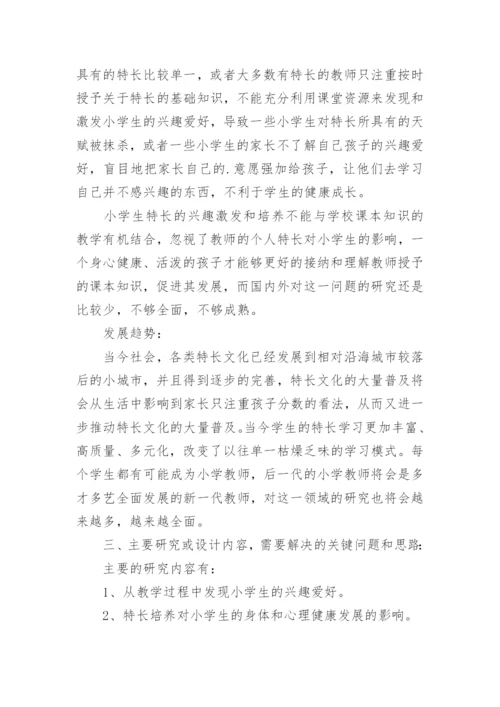 具有的特长比较单一，或者大多数有特长的教师只注重按时授予关于特长的基础知识，不能充分利用课堂资源来发现和激发小学生的兴趣爱好，导致一些小学生对特长所具有的天赋被抹杀，或者一些小学生的家长不了解自己孩子的兴趣爱好，盲目地把家长自己的.意愿强加给孩子，让他们去学习自己并不感兴趣的东西，不利于学生的健康成长。

小学生特长的兴趣激发和培养不能与学校课本知识的教学有机结合，忽视了教师的个人特长对小学生的影响，一个身心健康、活泼的孩子才能够更好的接纳和理解教师授予的课本知识，促进其发展，而国内外对这一问题的研究还是比较少，不够全面，不够成熟。

发展趋势：

当今社会，各类特长文化已经发展到相对沿海城市较落后的小城市，并且得到逐步的完善，特长文化的大量普及将会从生活中影响到家长只注重孩子分数的看法，从而又进一步推动特长文化的大量普及。当今学生的特长学习更加丰富、高质量、多元化，改变了以往单一枯燥乏味的学习模式。每个学生都有可能成为小学教师，后一代的小学教师将会是多才多艺全面发展的新一代教师，对这一领域的研究也将会越来越多，越来越全面。

三、主要研究或设计内容，需要解决的关键问题和思路：

主要的研究内容有：

1、从教学过程中发现小学生的兴趣爱好。

2、特长培养对小学生的身体和心理健康发展的影响。